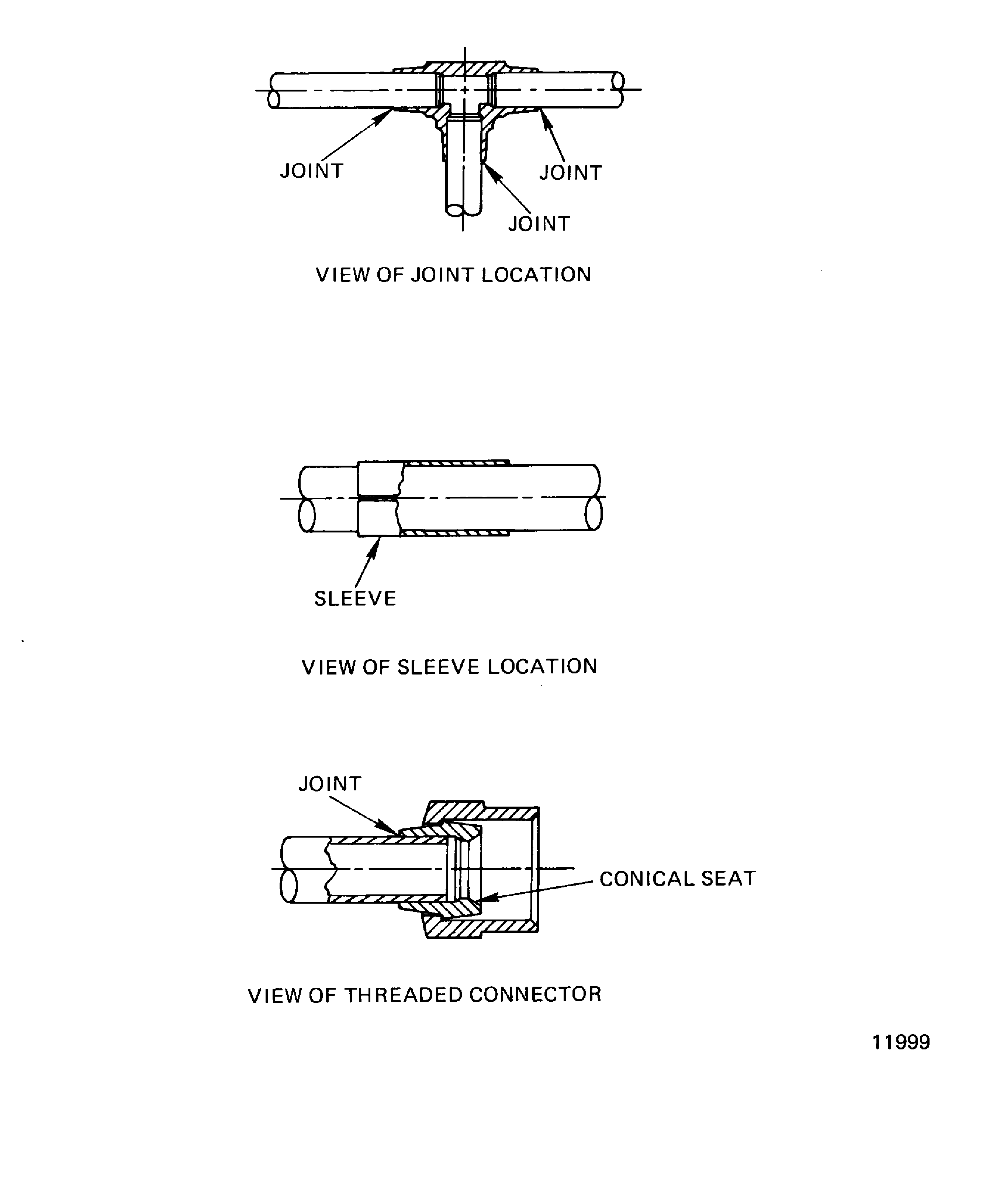 JOINT

JOINT

JOINT

VIEW OF JOINT LOCATION

SLEEVE

VIEW OF SLEEVE LOCATION

JOINT

CONICAL SEAT

VIEW OF THREADED CONNECTOR

11999